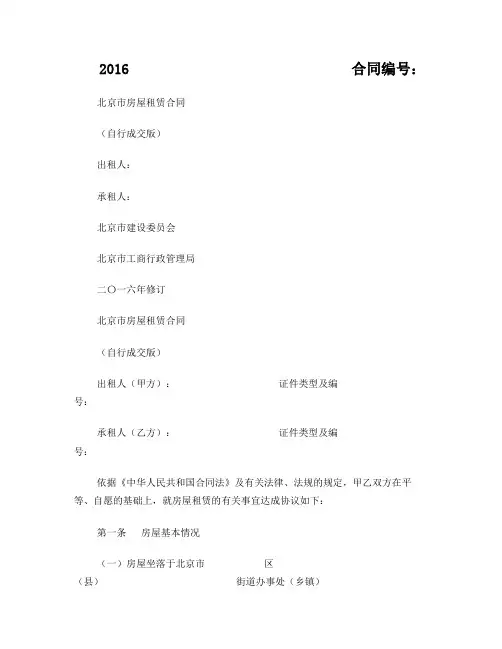 2016 合同编号：

北京市房屋租赁合同

（自行成交版）

出租人：

承租人：

北京市建设委员会

北京市工商行政管理局

二〇一六年修订

北京市房屋租赁合同

（自行成交版）

出租人（甲方）： 证件类型及编号：

承租人（乙方）： 证件类型及编号：

依据《中华人民共和国合同法》及有关法律、法规的规定，甲乙双方在平等、自愿的基础上，就房屋租赁的有关事宜达成协议如下：

第一条 房屋基本情况

（一）房屋坐落于北京市 区（县） 街道办事处（乡镇）